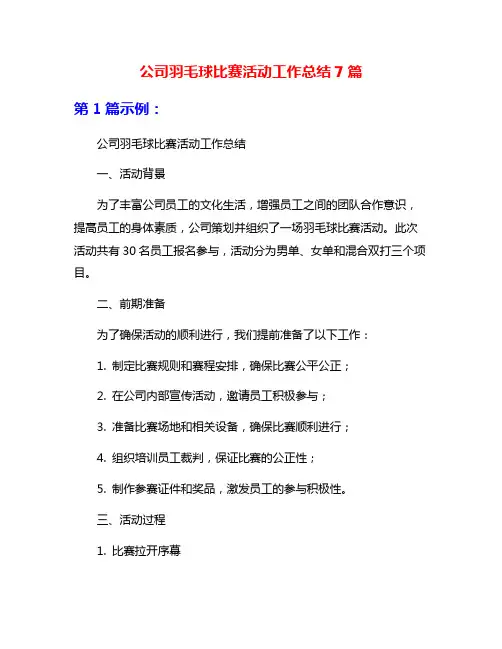 公司羽毛球比赛活动工作总结 7 篇

第 1 篇示例：

公司羽毛球比赛活动工作总结

一、活动背景

为了丰富公司员工的文化生活，增强员工之间的团队合作意识，提高员工的身体素质，公司策划并组织了一场羽毛球比赛活动。此次活动共有 30 名员工报名参与，活动分为男单、女单和混合双打三个项目。

二、前期准备

为了确保活动的顺利进行，我们提前准备了以下工作：

1. 制定比赛规则和赛程安排，确保比赛公平公正；

2. 在公司内部宣传活动，邀请员工积极参与；

3. 准备比赛场地和相关设备，确保比赛顺利进行；

4. 组织培训员工裁判，保证比赛的公正性；

5. 制作参赛证件和奖品，激发员工的参与积极性。

三、活动过程

1. 比赛拉开序幕